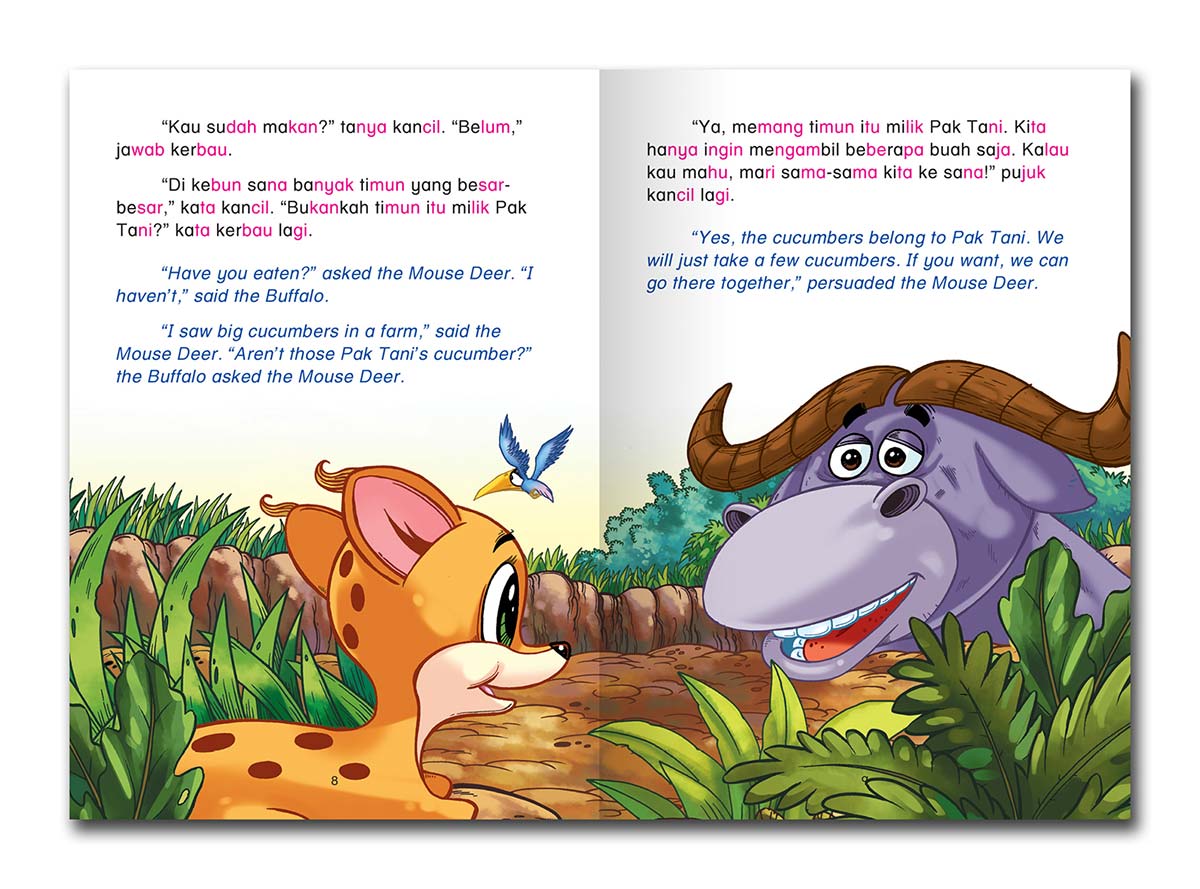 "Kau sudah makan?" tanya kancil. "Belum," jawab kerbau.

"Di kebun sana banyak timun yang besar-besar," kata kancil. "Bukankah timun itu milik Pak Tani?" kata kerbau lagi.

"Have you eaten?" asked the Mouse Deer. "I haven't," said the Buffalo.

"I saw big cucumbers in a farm," said the Mouse Deer. "Aren't those Pak Tani's cucumber?" the Buffalo asked the Mouse Deer.

8

"Ya, memang timun itu milik Pak Tani. Kita hanya ingin mengambil beberapa buah saja. Kalau kau mahu, mari sama-sama kita ke sana!" pujuk kancil lagi.

"Yes, the cucumbers belong to Pak Tani. We will just take a few cucumbers. If you want, we can go there together," persuaded the Mouse Deer.